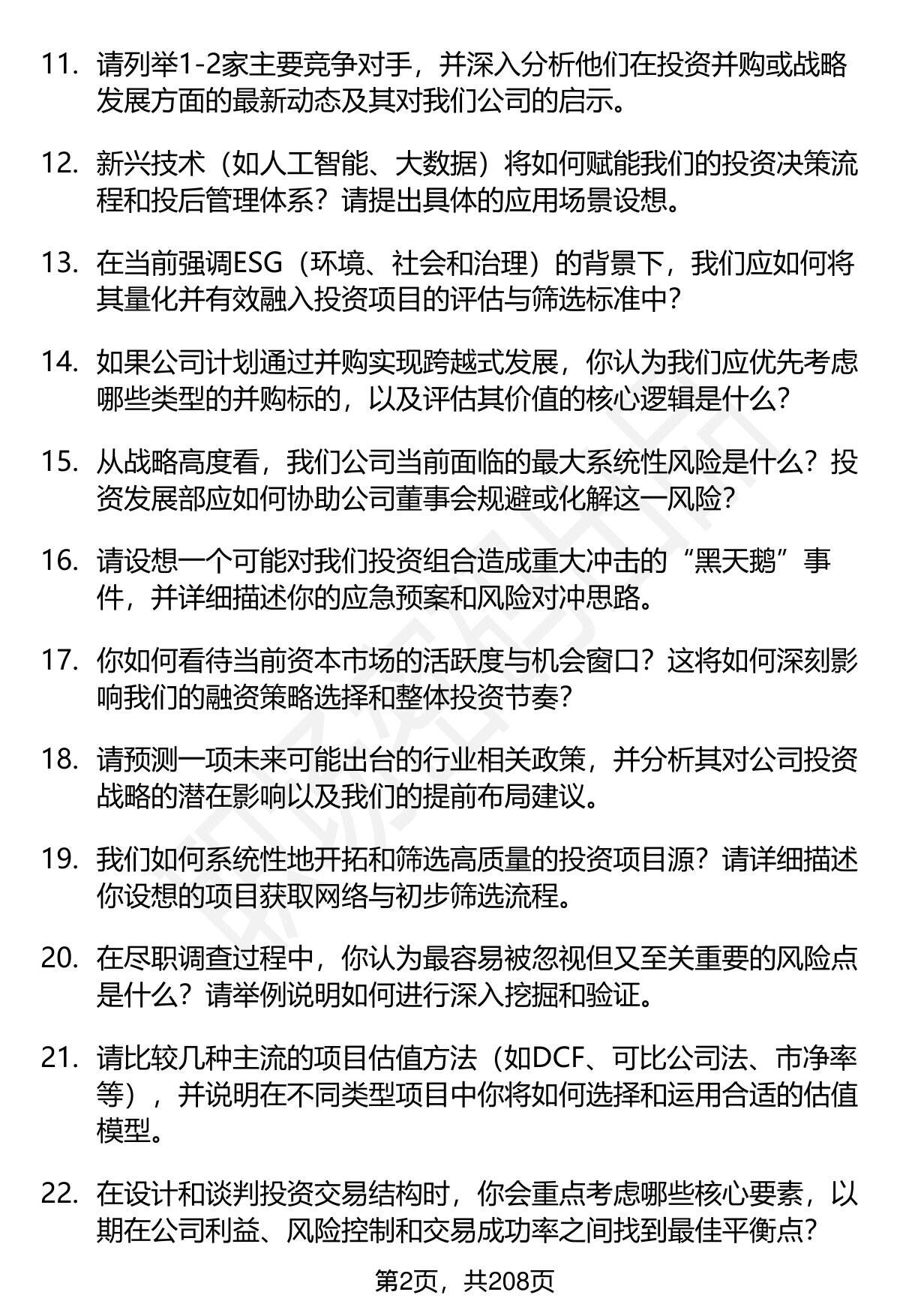 11. 请列举1-2家主要竞争对手，并深入分析他们在投资并购或战略发展方面的最新动态及其对我们公司的启示。

12. 新兴技术（如人工智能、大数据）将如何赋能我们的投资决策流程和投后管理体系？请提出具体的应用场景设想。

13. 在当前强调ESG（环境、社会和治理）的背景下，我们应如何将其量化并有效融入投资项目的评估与筛选标准中？

14. 如果公司计划通过并购实现跨越式发展，你认为我们应优先考虑哪些类型的并购标的，以及评估其价值的核心逻辑是什么？

15. 从战略高度看，我们公司当前面临的最大系统性风险是什么？投资发展部应如何协助公司董事会规避或化解这一风险？

16. 请设想一个可能对我们投资组合造成重大冲击的“黑天鹅”事件，并详细描述你的应急预案和风险对冲思路。

17. 你如何看待当前资本市场的活跃度与机会窗口？这将如何深刻影响我们的融资策略选择和整体投资节奏？

18. 请预测一项未来可能出台的行业相关政策，并分析其对公司投资战略的潜在影响以及我们的提前布局建议。

19. 我们如何系统性地开拓和筛选高质量的投资项目源？请详细描述你设想的项目获取网络与初步筛选流程。

20. 在尽职调查过程中，你认为最容易被忽视但又至关重要的风险点是什么？请举例说明如何进行深入挖掘和验证。

21. 请比较几种主流的项目估值方法（如DCF、可比公司法、市净率等），并说明在不同类型项目中你将如何选择和运用合适的估值模型。

22. 在设计和谈判投资交易结构时，你会重点考虑哪些核心要素，以期在公司利益、风险控制和交易成功率之间找到最佳平衡点？

第2页，共208页